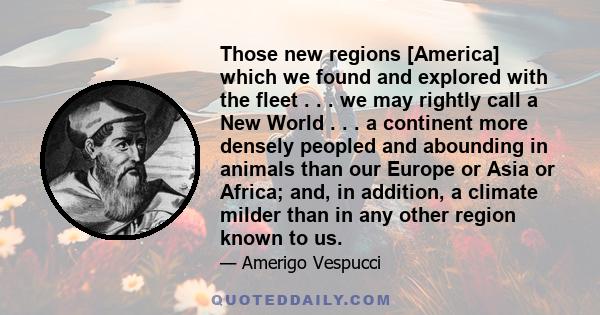 Those new regions [America] which we found and explored with the fleet . . . we may rightly call a New World . . . a continent more densely peopled and abounding in animals than our Europe or Asia or Africa; and, in addition, a climate milder than in any other region known to us.

— Amerigo Vespucci

QUOTEDDAILY.COM